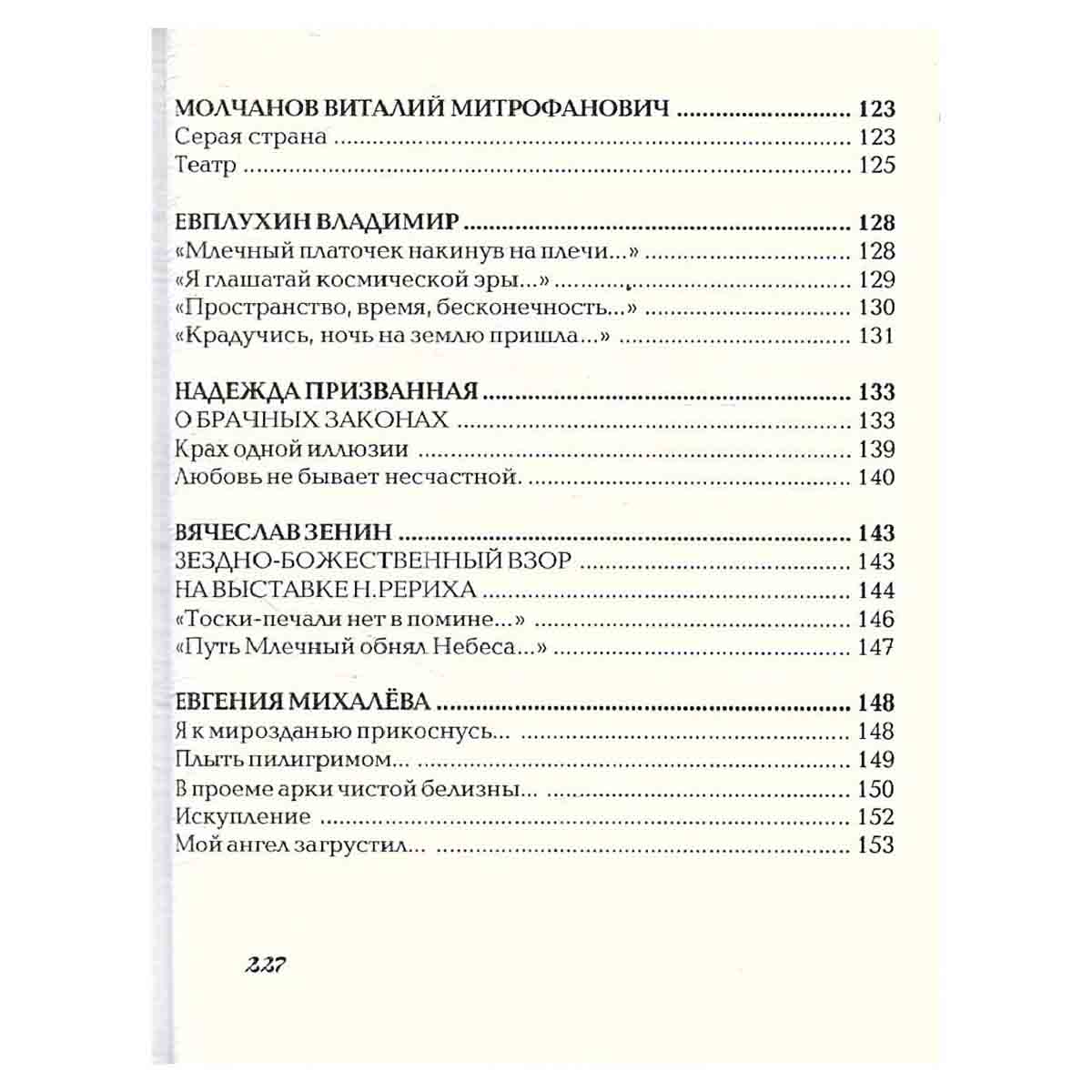 МОЛЧАНОВ ВИТАЛИЙ МИТРОФАНОВИЧ 123
Серая страна 123
Театр 125

ЕВПЛУХИН ВЛАДИМИР 128
«Млечный платочек накинув на плечи...» 128
«Я глашатай космической эры...» 129
«Пространство, время, бесконечность...» 130
«Крадучись, ночь на землю пришла...» 131

НАДЕЖДА ПРИЗВАННАЯ 133
О БРАЧНЫХ ЗАКОНАХ 133
Крах одной иллюзии 139
Любовь не бывает несчастной. 140

ВЯЧЕСЛАВ ЗЕНИН 143
ЗЕЗДНО-БОЖЕСТВЕННЫЙ ВЗОР 143
НА ВЫСТАВКЕ Н.РЕРИХА 144
«Тоски-печали нет в помине...» 146
«Путь Млечный обнял Небеса...» 147

ЕВГЕНИЯ МИХАЛЁВА 148
Я к мирозданью прикоснусь... 148
Плыть пилигримом... 149
В проеме арки чистой белизны... 150
Искупление 152
Мой ангел загрустил... 153

227